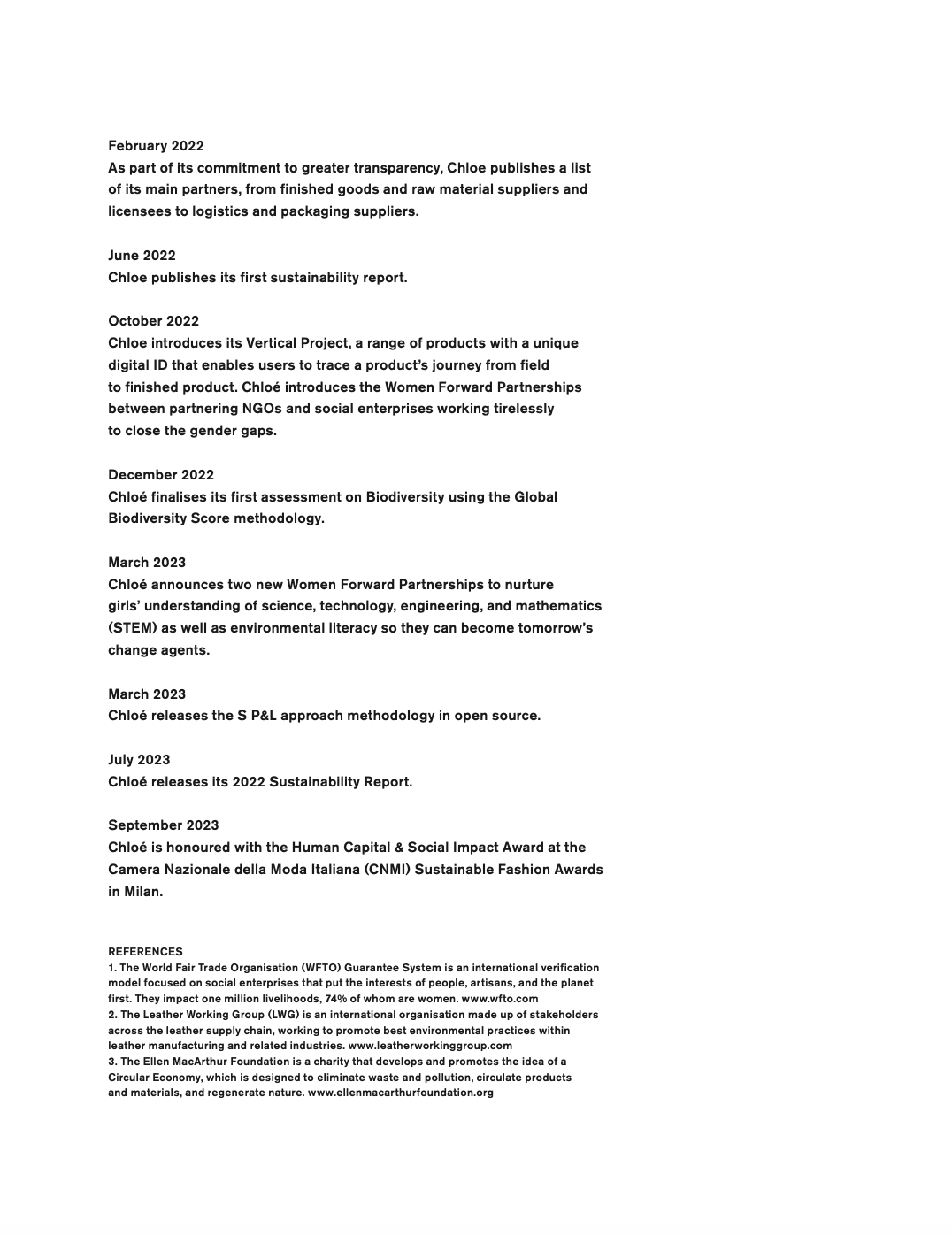 February 2022
As part of its commitment to greater transparency, Chloe publishes a list of its main partners, from finished goods and raw material suppliers and licensees to logistics and packaging suppliers.

June 2022
Chloe publishes its first sustainability report.

October 2022
Chloe introduces its Vertical Project, a range of products with a unique digital ID that enables users to trace a product's journey from field to finished product. Chloé introduces the Women Forward Partnerships between partnering NGOs and social enterprises working tirelessly to close the gender gaps.

December 2022
Chloé finalises its first assessment on Biodiversity using the Global Biodiversity Score methodology.

March 2023
Chloé announces two new Women Forward Partnerships to nurture girls' understanding of science, technology, engineering, and mathematics (STEM) as well as environmental literacy so they can become tomorrow's change agents.

March 2023
Chloé releases the S P&L approach methodology in open source.

July 2023
Chloé releases its 2022 Sustainability Report.

September 2023
Chloé is honoured with the Human Capital & Social Impact Award at the Camera Nazionale della Moda Italiana (CNMI) Sustainable Fashion Awards in Milan.

REFERENCES
1. The World Fair Trade Organisation (WFTO) Guarantee System is an international verification model focused on social enterprises that put the interests of people, artisans, and the planet first. They impact one million livelihoods, 74% of whom are women. www.wfto.com
2. The Leather Working Group (LWG) is an international organisation made up of stakeholders across the leather supply chain, working to promote best environmental practices within leather manufacturing and related industries. www.leatherworkinggroup.com
3. The Ellen MacArthur Foundation is a charity that develops and promotes the idea of a Circular Economy, which is designed to eliminate waste and pollution, circulate products and materials, and regenerate nature. www.ellenmacarthurfoundation.org